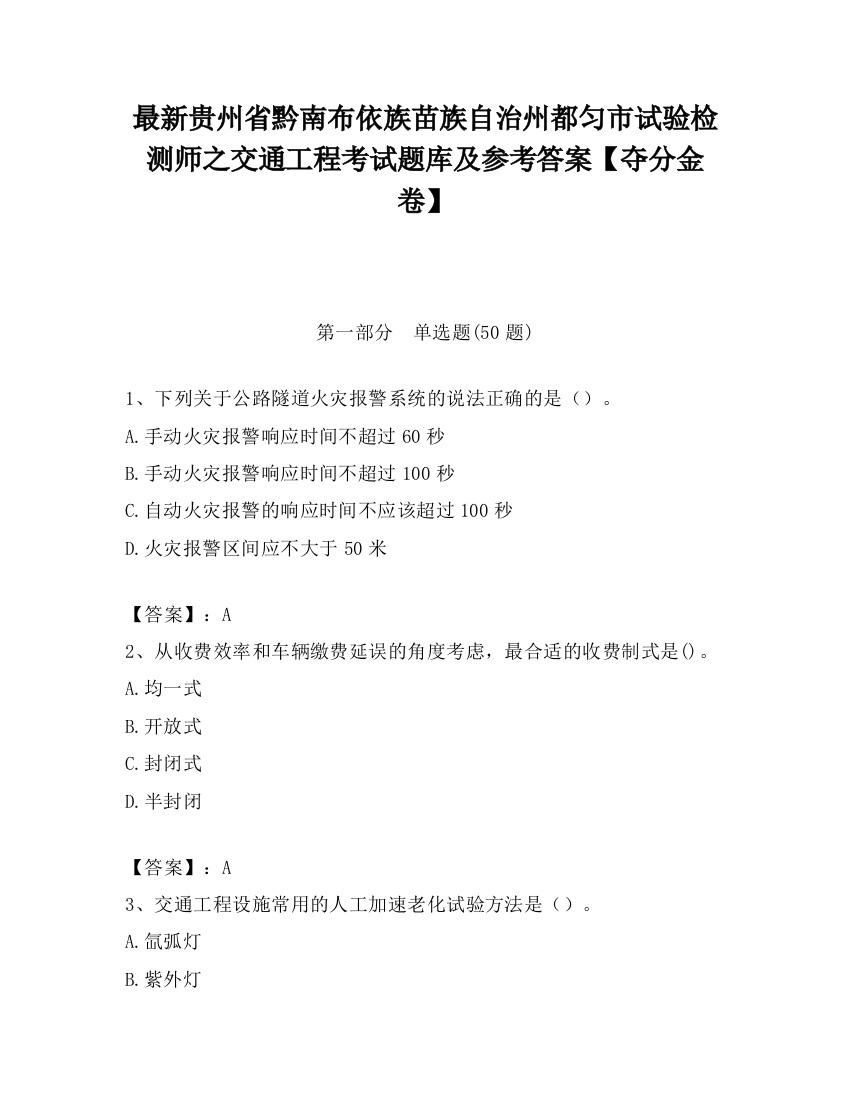 最新贵州省黔南布依族苗族自治州都匀市试验检测师之交通工程考试题库及参考答案【夺分金卷】

第一部分　单选题(50 题)

1、下列关于公路隧道火灾报警系统的说法正确的是（）。

A.手动火灾报警响应时间不超过 60 秒

B.手动火灾报警响应时间不超过 100 秒

C.自动火灾报警的响应时间不应该超过 100 秒

D.火灾报警区间应不大于 50 米

【答案】：A

2、从收费效率和车辆缴费延误的角度考虑，最合适的收费制式是()。

A.均一式

B.开放式

C.封闭式

D.半封闭

【答案】：A

3、交通工程设施常用的人工加速老化试验方法是（）。

A.氙弧灯

B.紫外灯